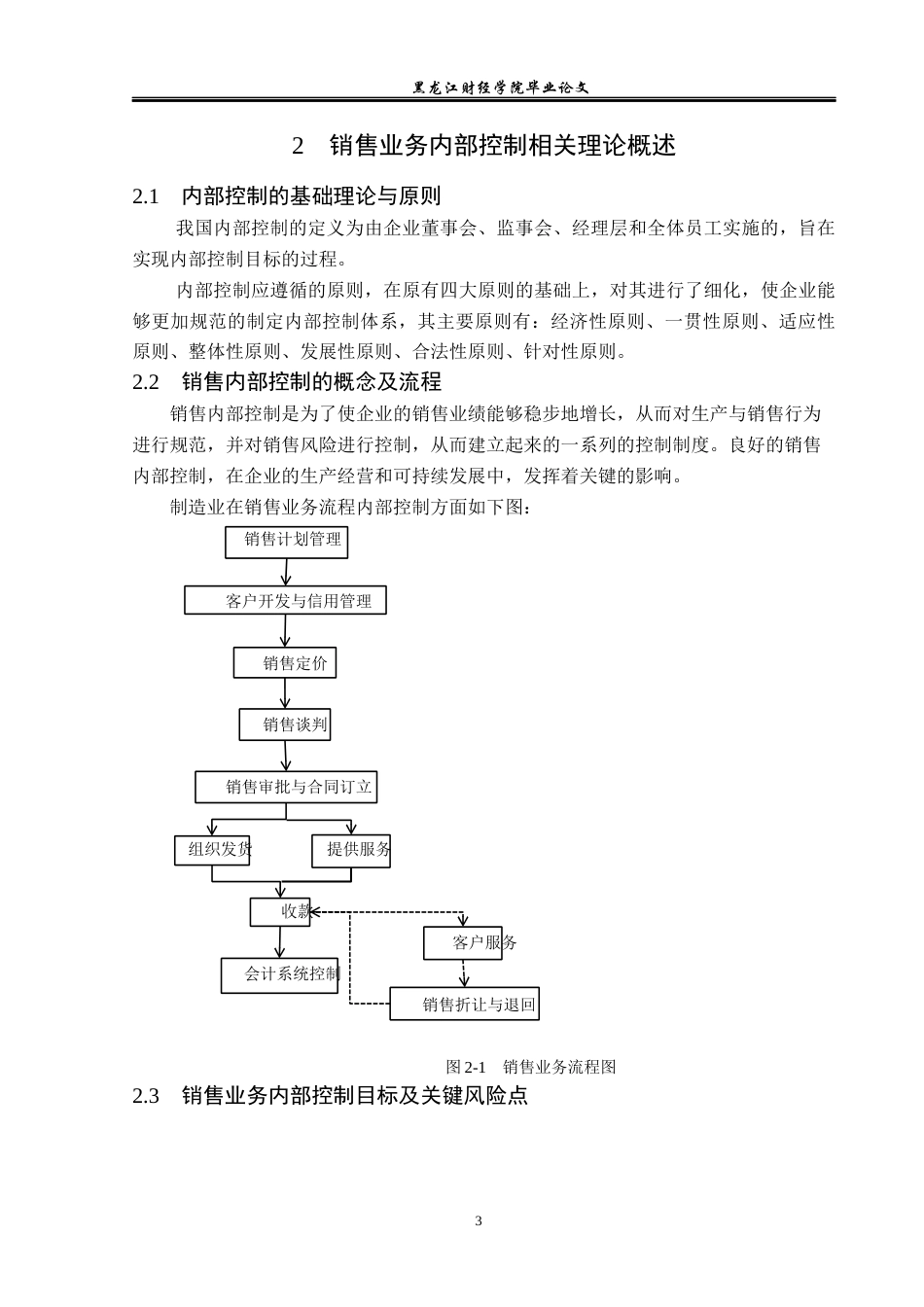 黑龙江财经学院毕业论文

2 销售业务内部控制相关理论概述

2.1 内部控制的基础理论与原则

我国内部控制的定义为由企业董事会、监事会、经理层和全体员工实施的，旨在实现内部控制目标的过程。

内部控制应遵循的原则，在原有四大原则的基础上，对其进行了细化，使企业能够更加规范的制定内部控制体系，其主要原则有：经济性原则、一贯性原则、适应性原则、整体性原则、发展性原则、合法性原则、针对性原则。

2.2 销售内部控制的概念及流程

销售内部控制是为了使企业的销售业绩能够稳步地增长，从而对生产与销售行为进行规范，并对销售风险进行控制，从而建立起来的一系列的控制制度。良好的销售内部控制，在企业的生产经营和可持续发展中，发挥着关键的影响。

制造业在销售业务流程内部控制方面如下图：

销售计划管理

客户开发与信用管理

销售定价

销售谈判

销售审批与合同订立

组织发货

提供服务

收款

客户服务

会计系统控制

销售折让与退回

图2-1 销售业务流程图

2.3 销售业务内部控制目标及关键风险点

3